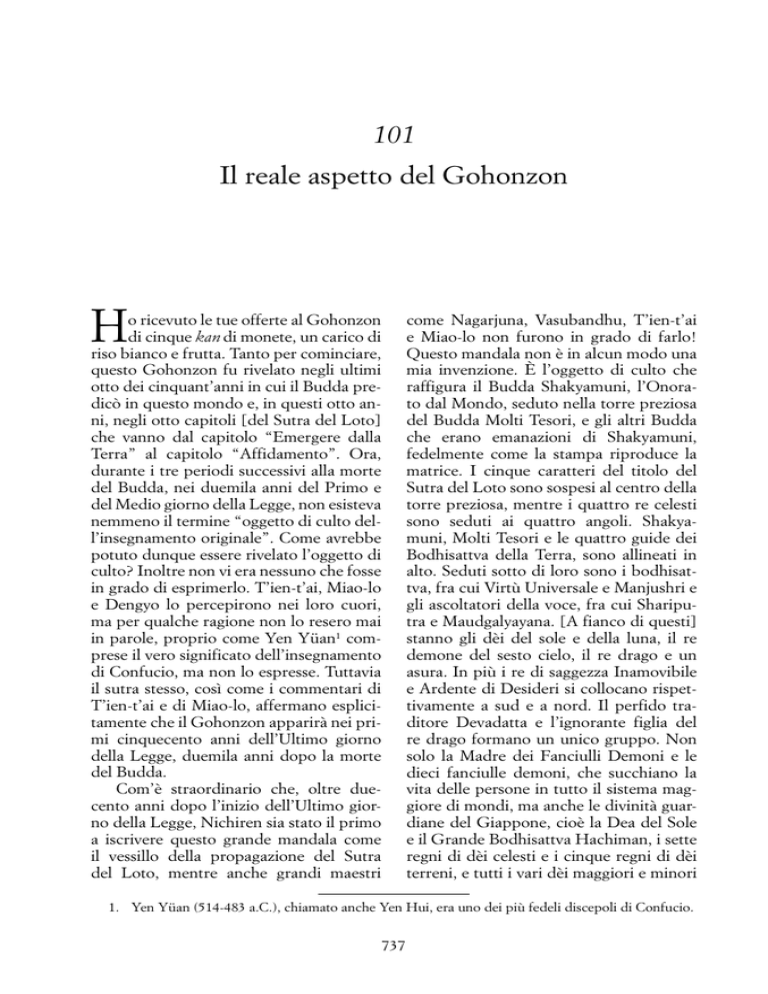 101

Il reale aspetto del Gohonzon

Ho ricevuto le tue offerte al Gohonzon di cinque kan di monete, un carico di riso bianco e frutta. Tanto per cominciare, questo Gohonzon fu rivelato negli ultimi otto dei cinquant'anni in cui il Budda predicò in questo mondo e, in questi otto anni, negli otto capitoli [del Sutra del Loto] che vanno dal capitolo "Emergere dalla Terra" al capitolo "Affidamento". Ora, durante i tre periodi successivi alla morte del Budda, nei duemila anni del Primo e del Medio giorno della Legge, non esisteva nemmeno il termine "oggetto di culto dell'insegnamento originale". Come avrebbe potuto dunque essere rivelato l'oggetto di culto? Inoltre non vi era nessuno che fosse in grado di esprimerlo. T'ien-t'ai, Miao-lo e Dengyo lo percepirono nei loro cuori, ma per qualche ragione non lo resero mai in parole, proprio come Yen Yüan$^{1}$ comprese il vero significato dell'insegnamento di Confucio, ma non lo espresse. Tuttavia il sutra stesso, così come i commentari di T'ien-t'ai e di Miao-lo, affermano esplicitamente che il Gohonzon apparirà nei primi cinquecento anni dell'Ultimo giorno della Legge, duemila anni dopo la morte del Budda.

Com'è straordinario che, oltre duecento anni dopo l'inizio dell'Ultimo giorno della Legge, Nichiren sia stato il primo a iscrivere questo grande mandala come il vessillo della propagazione del Sutra del Loto, mentre anche grandi maestri come Nagarjuna, Vasubandhu, T'ien-t'ai e Miao-lo non furono in grado di farlo! Questo mandala non è in alcun modo una mia invenzione. È l'oggetto di culto che raffigura il Budda Shakyamuni, l'Onorato dal Mondo, seduto nella torre preziosa del Budda Molti Tesori, e gli altri Budda che erano emanazioni di Shakyamuni, fedelmente come la stampa riproduce la matrice. I cinque caratteri del titolo del Sutra del Loto sono sospesi al centro della torre preziosa, mentre i quattro re celesti sono seduti ai quattro angoli. Shakyamuni, Molti Tesori e le quattro guide dei Bodhisattva della Terra, sono allineati in alto. Seduti sotto di loro sono i bodhisattva, fra cui Virtù Universale e Manjushri e gli ascoltatori della voce, fra cui Shariputra e Maudgalyayana. [A fianco di questi] stanno gli dèi del sole e della luna, il re demone del sesto cielo, il re drago e un asura. In più i re di saggezza Inamovibile e Ardente di Desideri si collocano rispettivamente a sud e a nord. Il perfido traditore Devadatta e l'ignorante figlia del re drago formano un unico gruppo. Non solo la Madre dei Fanciulli Demoni e le dieci fanciulle demoni, che succhiano la vita delle persone in tutto il sistema maggiore di mondi, ma anche le divinità guardiane del Giappone, cioè la Dea del Sole e il Grande Bodhisattva Hachiman, i sette regni di dèi celesti e i cinque regni di dèi terreni, e tutti i vari dèi maggiori e minori

1. Yen Yüan (514-483 a.C.), chiamato anche Yen Hui, era uno dei più fedeli discepoli di Confucio.

737